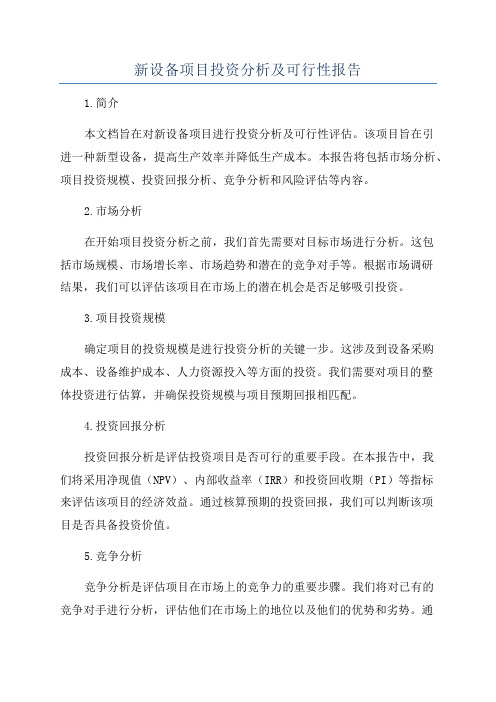 新设备项目投资分析及可行性报告

1.简介

本文档旨在对新设备项目进行投资分析及可行性评估。该项目旨在引进一种新型设备，提高生产效率并降低生产成本。本报告将包括市场分析、项目投资规模、投资回报分析、竞争分析和风险评估等内容。

2.市场分析

在开始项目投资分析之前，我们首先需要对目标市场进行分析。这包括市场规模、市场增长率、市场趋势和潜在的竞争对手等。根据市场调研结果，我们可以评估该项目在市场上的潜在机会是否足够吸引投资。

3.项目投资规模

确定项目的投资规模是进行投资分析的关键一步。这涉及到设备采购成本、设备维护成本、人力资源投入等方面的投资。我们需要对项目的整体投资进行估算，并确保投资规模与项目预期回报相匹配。

4.投资回报分析

投资回报分析是评估投资项目是否可行的重要手段。在本报告中，我们将采用净现值（NPV）、内部收益率（IRR）和投资回收期（PI）等指标来评估该项目的经济效益。通过核算预期的投资回报，我们可以判断该项目是否具备投资价值。

5.竞争分析

竞争分析是评估项目在市场上的竞争力的重要步骤。我们将对已有的竞争对手进行分析，评估他们在市场上的地位以及他们的优势和劣势。通